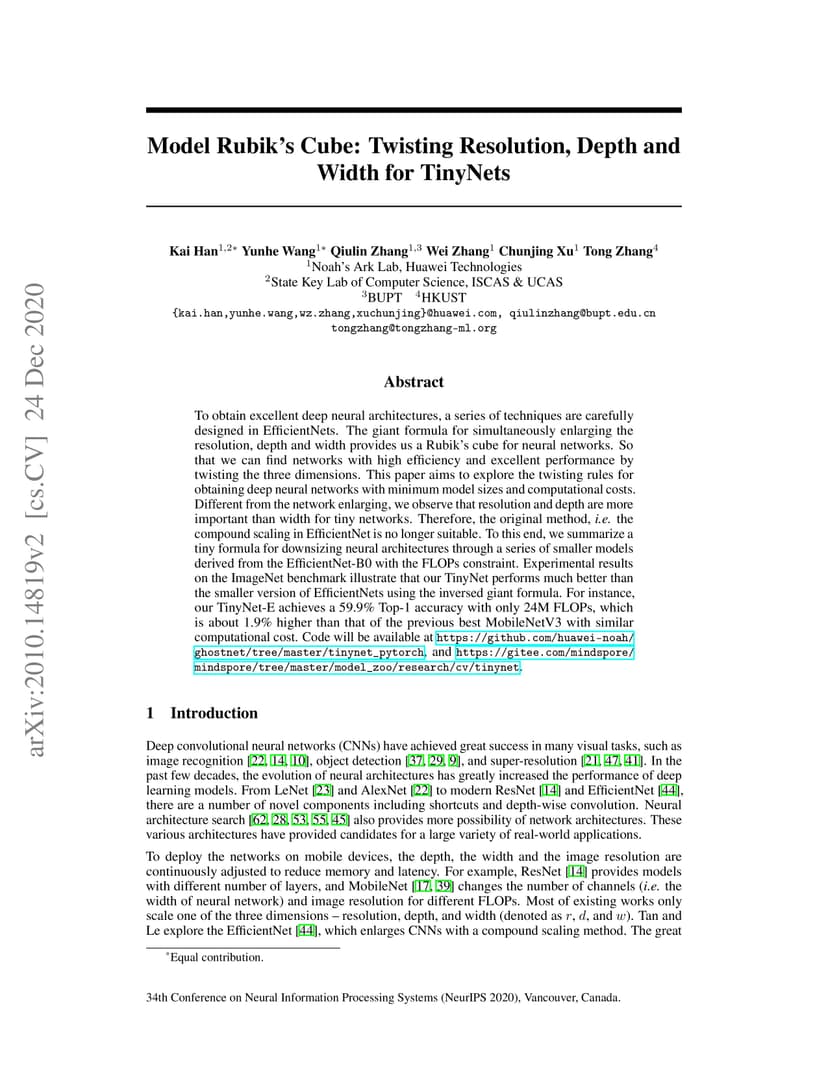 arXiv:2010.14819v2 [cs.CV] 24 Dec 2020

Model Rubik's Cube: Twisting Resolution, Depth and Width for TinyNets

Kai Han$^{1,2*}$ Yunhe Wang$^{1*}$ Qiulin Zhang$^{1,3}$ Wei Zhang$^{1}$ Chunjing Xu$^{1}$ Tong Zhang$^{4}$
$^{1}$Noah's Ark Lab, Huawei Technologies
$^{2}$State Key Lab of Computer Science, ISCAS & UCAS
$^{3}$BUPT $^{4}$HKUST
{kai.han,yunhe.wang,wz.zhang,xuchunjing}@huawei.com, qiulinzhang@bupt.edu.cn
tongzhang@tongzhang-ml.org

Abstract

To obtain excellent deep neural architectures, a series of techniques are carefully designed in EfficientNets. The giant formula for simultaneously enlarging the resolution, depth and width provides us a Rubik's cube for neural networks. So that we can find networks with high efficiency and excellent performance by twisting the three dimensions. This paper aims to explore the twisting rules for obtaining deep neural networks with minimum model sizes and computational costs. Different from the network enlarging, we observe that resolution and depth are more important than width for tiny networks. Therefore, the original method, i.e. the compound scaling in EfficientNet is no longer suitable. To this end, we summarize a tiny formula for downsizing neural architectures through a series of smaller models derived from the EfficientNet-B0 with the FLOPs constraint. Experimental results on the ImageNet benchmark illustrate that our TinyNet performs much better than the smaller version of EfficientNets using the inversed giant formula. For instance, our TinyNet-E achieves a 59.9% Top-1 accuracy with only 24M FLOPs, which is about 1.9% higher than that of the previous best MobileNetV3 with similar computational cost. Code will be available at https://github.com/huawei-noah/ghostnet/tree/master/tinynet_pytorch, and https://gitee.com/mindspore/mindspore/tree/master/model_zoo/research/cv/tinynet.

1 Introduction

Deep convolutional neural networks (CNNs) have achieved great success in many visual tasks, such as image recognition [22, 14, 10], object detection [37, 29, 9], and super-resolution [21, 47, 41]. In the past few decades, the evolution of neural architectures has greatly increased the performance of deep learning models. From LeNet [23] and AlexNet [22] to modern ResNet [14] and EfficientNet [44], there are a number of novel components including shortcuts and depth-wise convolution. Neural architecture search [62, 28, 53, 55, 45] also provides more possibility of network architectures. These various architectures have provided candidates for a large variety of real-world applications.

To deploy the networks on mobile devices, the depth, the width and the image resolution are continuously adjusted to reduce memory and latency. For example, ResNet [14] provides models with different number of layers, and MobileNet [17, 39] changes the number of channels (i.e. the width of neural network) and image resolution for different FLOPs. Most of existing works only scale one of the three dimensions – resolution, depth, and width (denoted as $r$, $d$, and $w$). Tan and Le explore the EfficientNet [44], which enlarges CNNs with a compound scaling method. The great

*Equal contribution.

34th Conference on Neural Information Processing Systems (NeurIPS 2020), Vancouver, Canada.